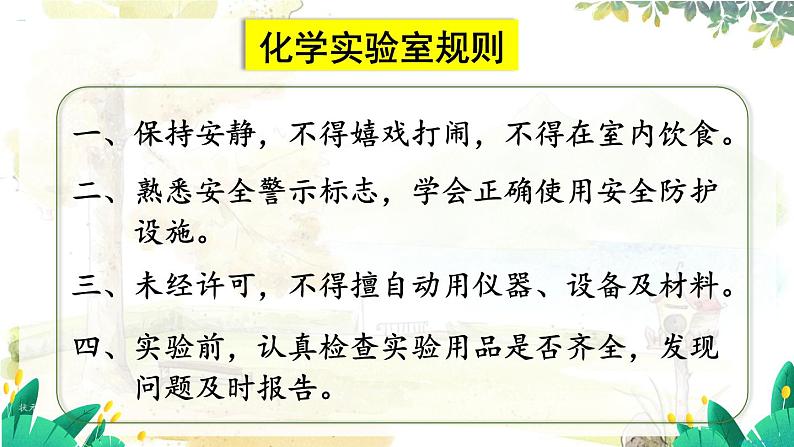 化学实验室规则

一、保持安静，不得嬉戏打闹，不得在室内饮食。

二、熟悉安全警示标志，学会正确使用安全防护设施。

三、未经许可，不得擅自动用仪器、设备及材料。

四、实验前，认真检查实验用品是否齐全，发现问题及时报告。